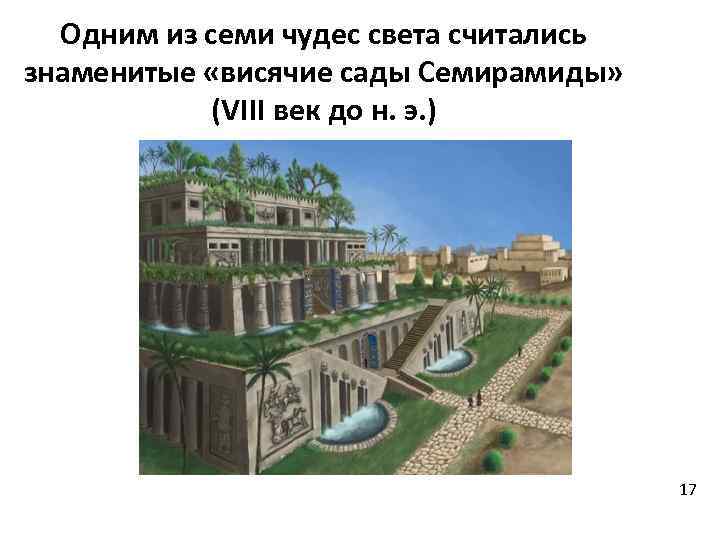 Одним из семи чудес света считались знаменитые «висячие сады Семирамиды» (VIII век до н. э.)

17